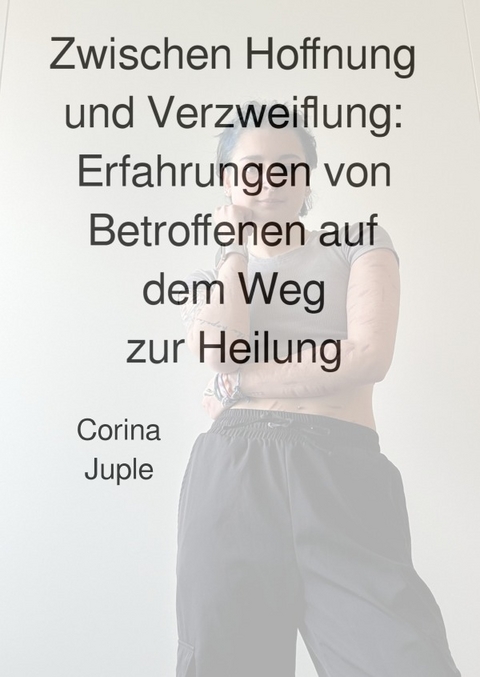 Zwischen Hoffnung und Verzweiflung: Erfahrungen von Betroffenen auf dem Weg zur Heilung

Corina Juple